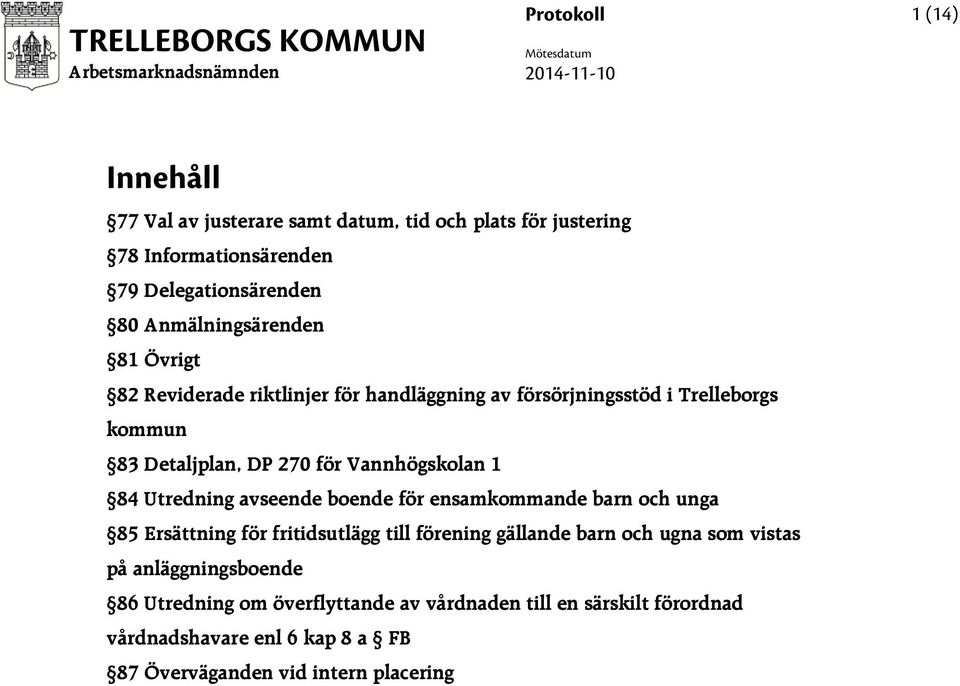 TRELLEBORGS KOMMUN
Arbetsmarknadsnämnden

Protokoll

1 (14)

Mötesdatum
2014-11-10

Innehåll

§77 Val av justerare samt datum, tid och plats för justering

§78 Informationsärenden

§79 Delegationsärenden

§80 Anmälningsärenden

§81 Övrigt

§82 Reviderade riktlinjer för handläggning av försörjningsstöd i Trelleborgs kommun

§83 Detaljplan, DP 270 för Vannhögskolan 1

§84 Utredning avseende boende för ensamkommande barn och unga

§85 Ersättning för fritidsutlägg till förening gällande barn och ugna som vistas på anläggningsboende

§86 Utredning om överflyttande av vårdnaden till en särskilt förordnad vårdnadshavare enl 6 kap 8 a § FB

§87 Överväganden vid intern placering